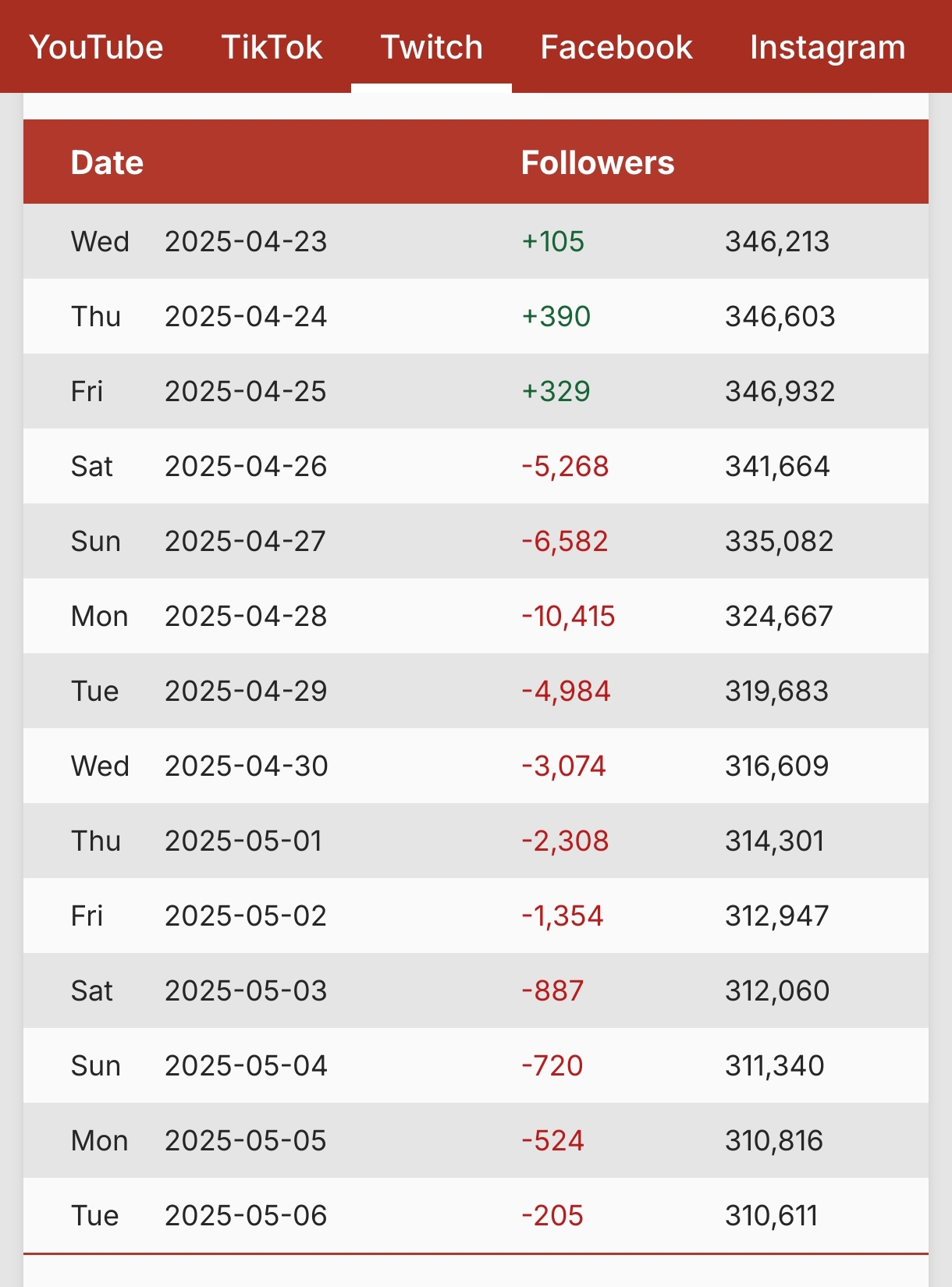 YouTube TikTok Twitch Facebook Instagram

| Date | | Followers | |
|---|---|---|---|
| Wed | 2025-04-23 | +105 | 346,213 |
| Thu | 2025-04-24 | +390 | 346,603 |
| Fri | 2025-04-25 | +329 | 346,932 |
| Sat | 2025-04-26 | -5,268 | 341,664 |
| Sun | 2025-04-27 | -6,582 | 335,082 |
| Mon | 2025-04-28 | -10,415 | 324,667 |
| Tue | 2025-04-29 | -4,984 | 319,683 |
| Wed | 2025-04-30 | -3,074 | 316,609 |
| Thu | 2025-05-01 | -2,308 | 314,301 |
| Fri | 2025-05-02 | -1,354 | 312,947 |
| Sat | 2025-05-03 | -887 | 312,060 |
| Sun | 2025-05-04 | -720 | 311,340 |
| Mon | 2025-05-05 | -524 | 310,816 |
| Tue | 2025-05-06 | -205 | 310,611 |